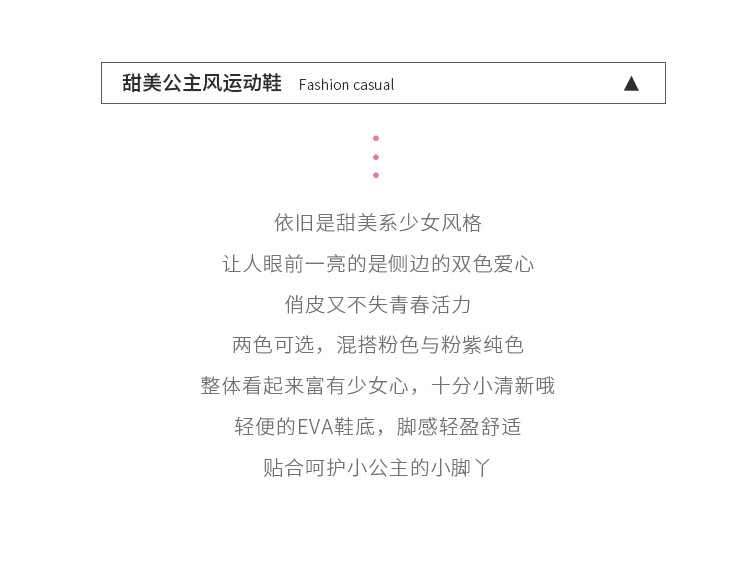 甜美公主风运动鞋 Fashion casual ▲

依旧是甜美系少女风格
让人眼前一亮的是侧边的双色爱心
俏皮又不失青春活力
两色可选，混搭粉色与粉紫纯色
整体看起来富有少女心，十分小清新哦
轻便的EVA鞋底，脚感轻盈舒适
贴合呵护小公主的小脚丫